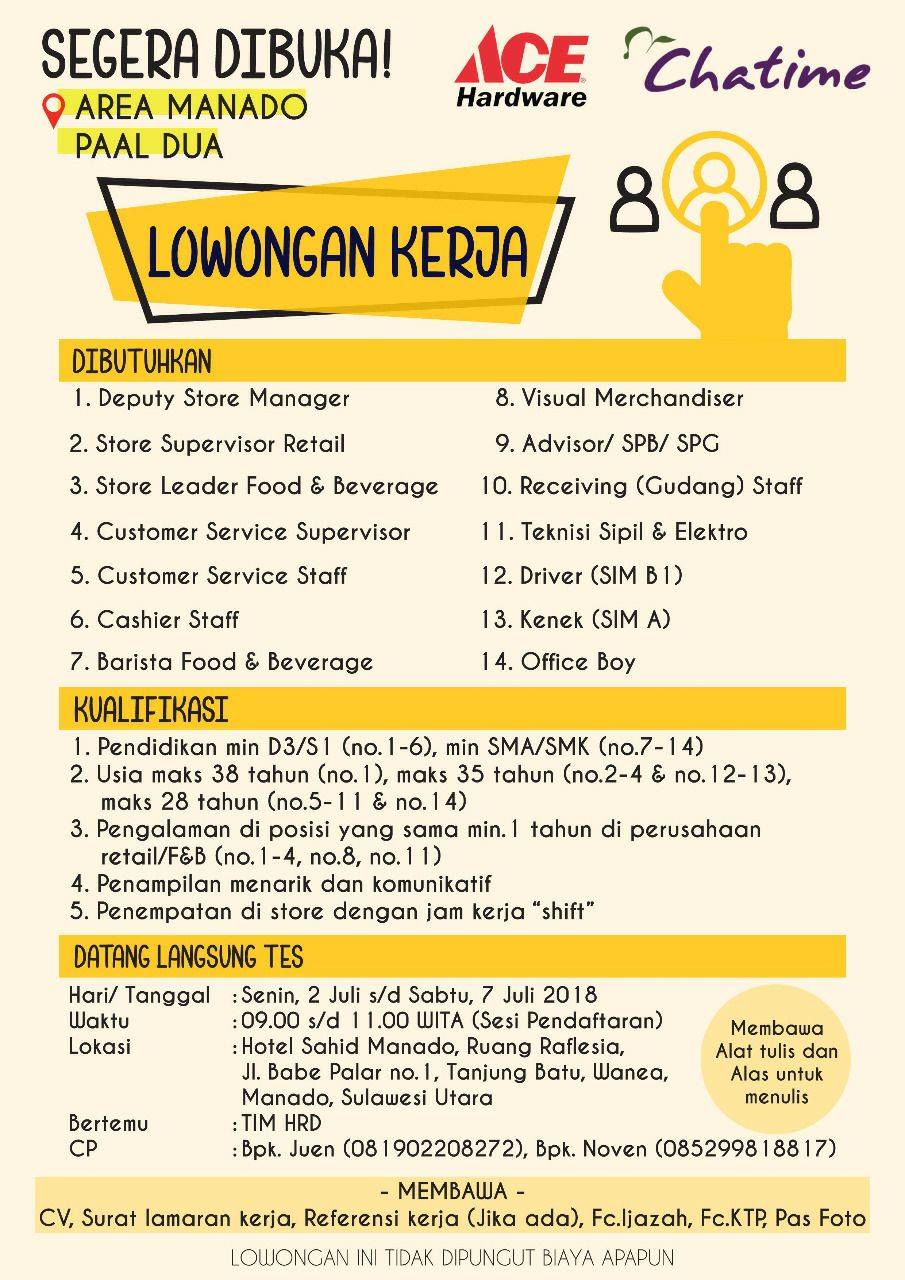 SEGERA DIBUKA!
AREA MANADO
PAAL DUA

ACE Hardware

Chatime

LOWONGAN KERJA

DIBUTUHKAN

1. Deputy Store Manager
2. Store Supervisor Retail
3. Store Leader Food & Beverage
4. Customer Service Supervisor
5. Customer Service Staff
6. Cashier Staff
7. Barista Food & Beverage

8. Visual Merchandiser
9. Advisor/ SPB/ SPG
10. Receiving (Gudang) Staff
11. Teknisi Sipil & Elektro
12. Driver (SIM B1)
13. Kenek (SIM A)
14. Office Boy

KUALIFIKASI

1. Pendidikan min D3/S1 (no.1-6), min SMA/SMK (no.7-14)
2. Usia maks 38 tahun (no.1), maks 35 tahun (no.2-4 & no.12-13), maks 28 tahun (no.5-11 & no.14)
3. Pengalaman di posisi yang sama min.1 tahun di perusahaan retail/F&B (no.1-4, no.8, no.11)
4. Penampilan menarik dan komunikatif
5. Penempatan di store dengan jam kerja "shift"

DATANG LANGSUNG TES

Hari/ Tanggal : Senin, 2 Juli s/d Sabtu, 7 Juli 2018
Waktu : 09.00 s/d 11.00 WITA (Sesi Pendaftaran)
Lokasi : Hotel Sahid Manado, Ruang Raflesia, Jl. Babe Palar no.1, Tanjung Batu, Wanea, Manado, Sulawesi Utara
Bertemu : TIM HRD
CP : Bpk. Juen (081902208272), Bpk. Noven (085299818817)

Membawa Alat tulis dan Alas untuk menulis

- MEMBAWA -
CV, Surat lamaran kerja, Referensi kerja (Jika ada), Fc.Ijazah, Fc.KTP, Pas Foto

LOWONGAN INI TIDAK DIPUNGUT BIAYA APAPUN